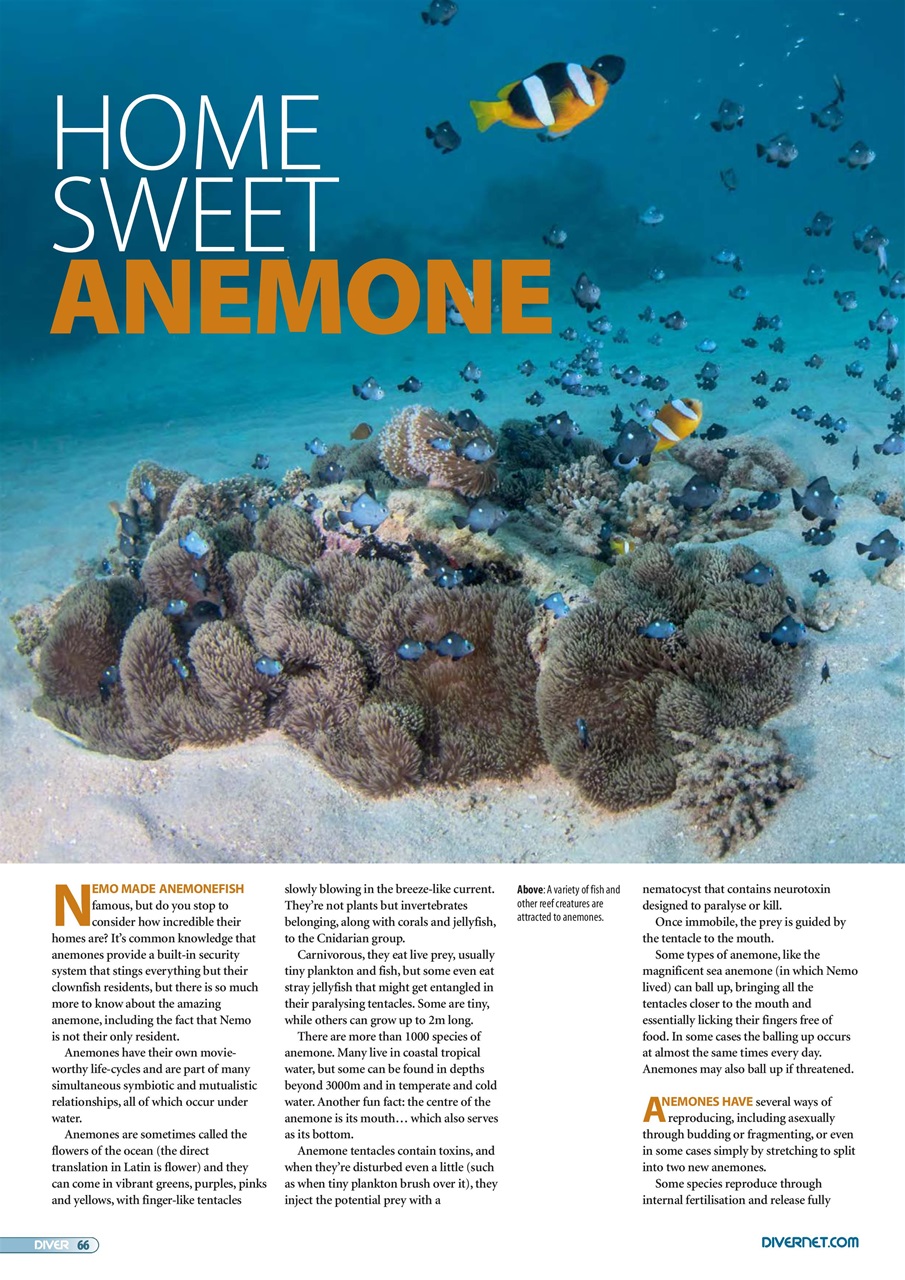 HOME SWEET ANEMONE

NEMO MADE ANEMONEFISH famous, but do you stop to consider how incredible their homes are? It's common knowledge that anemones provide a built-in security system that stings everything but their clownfish residents, but there is so much more to know about the amazing anemone, including the fact that Nemo is not their only resident.

Anemones have their own movie-worthy life-cycles and are part of many simultaneous symbiotic and mutualistic relationships, all of which occur under water.

Anemones are sometimes called the flowers of the ocean (the direct translation in Latin is flower) and they can come in vibrant greens, purples, pinks and yellows, with finger-like tentacles slowly blowing in the breeze-like current. They're not plants but invertebrates belonging, along with corals and jellyfish, to the Cnidarian group.

Carnivorous, they eat live prey, usually tiny plankton and fish, but some even eat stray jellyfish that might get entangled in their paralysing tentacles. Some are tiny, while others can grow up to 2m long.

There are more than 1000 species of anemone. Many live in coastal tropical water, but some can be found in depths beyond 3000m and in temperate and cold water. Another fun fact: the centre of the anemone is its mouth… which also serves as its bottom.

Anemone tentacles contain toxins, and when they're disturbed even a little (such as when tiny plankton brush over it), they inject the potential prey with a

Above: A variety of fish and other reef creatures are attracted to anemones.

nematocyst that contains neurotoxin designed to paralyse or kill.

Once immobile, the prey is guided by the tentacle to the mouth.

Some types of anemone, like the magnificent sea anemone (in which Nemo lived) can ball up, bringing all the tentacles closer to the mouth and essentially licking their fingers free of food. In some cases the balling up occurs at almost the same times every day. Anemones may also ball up if threatened.

ANEMONES HAVE several ways of reproducing, including asexually through budding or fragmenting, or even in some cases simply by stretching to split into two new anemones.

Some species reproduce through internal fertilisation and release fully

DIVER 66

DIVERNET.COM